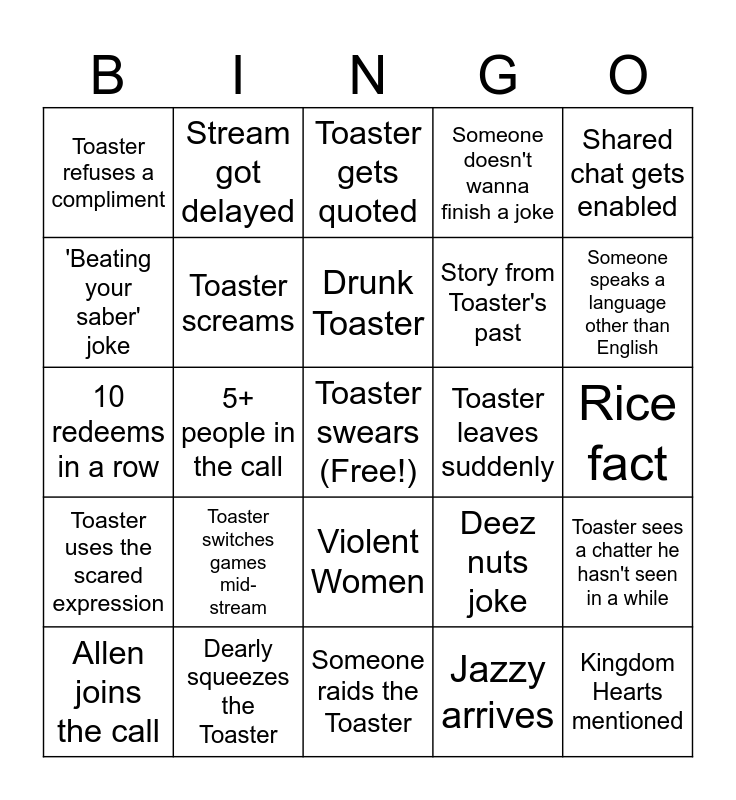 | B | I | N | G | O |
|---|---|---|---|---|
| Toaster refuses a compliment | Stream got delayed | Toaster gets quoted | Someone doesn't wanna finish a joke | Shared chat gets enabled |
| 'Beating your saber' joke | Toaster screams | Drunk Toaster | Story from Toaster's past | Someone speaks a language other than English |
| 10 redeems in a row | 5+ people in the call | Toaster swears (Free!) | Toaster leaves suddenly | Rice fact |
| Toaster uses the scared expression | Toaster switches games mid-stream | Violent Women | Deez nuts joke | Toaster sees a chatter he hasn't seen in a while |
| Allen joins the call | Dearly squeezes the Toaster | Someone raids the Toaster | Jazzy arrives | Kingdom Hearts mentioned |